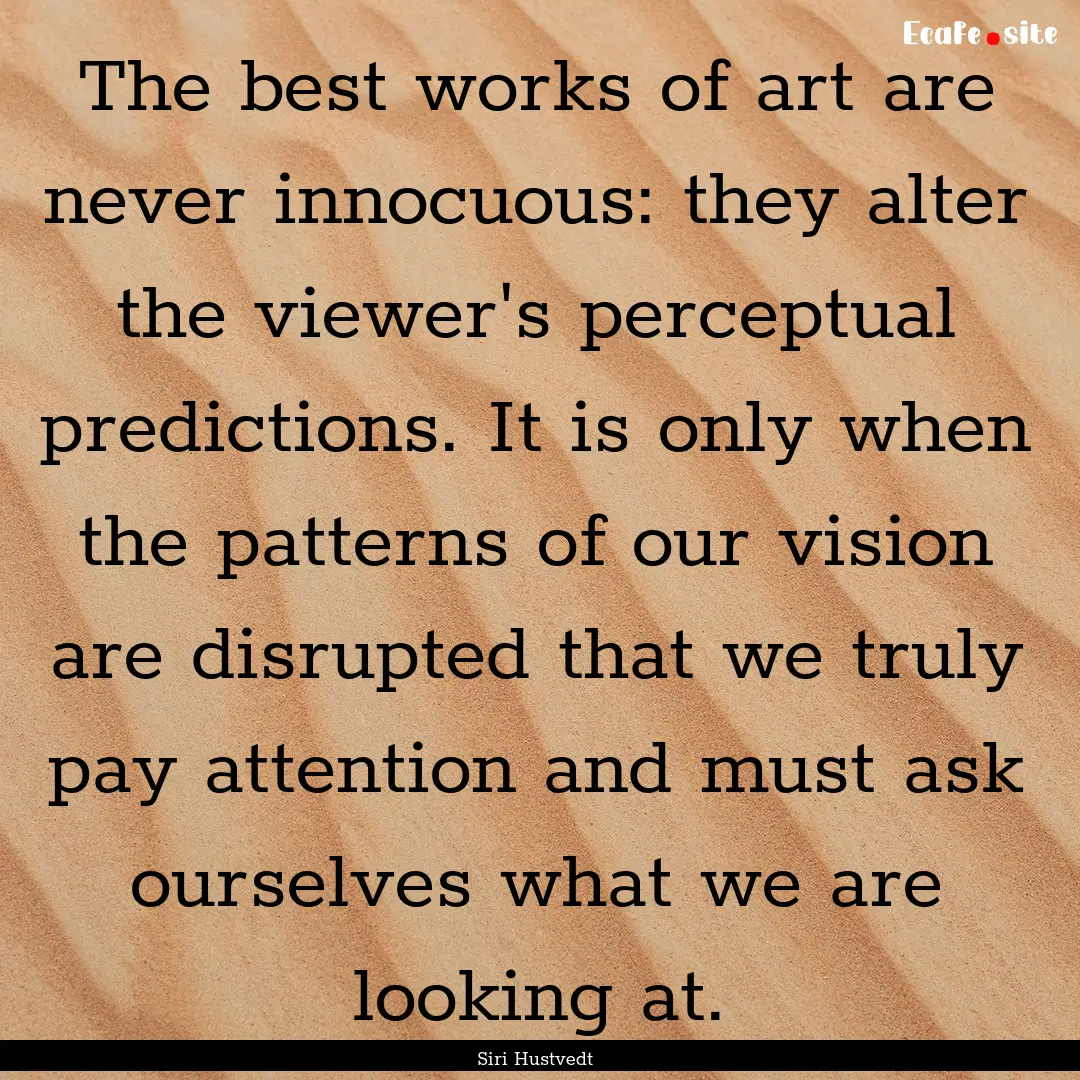 Ecafe.site

The best works of art are never innocuous: they alter the viewer's perceptual predictions. It is only when the patterns of our vision are disrupted that we truly pay attention and must ask ourselves what we are looking at.

Siri Hustvedt